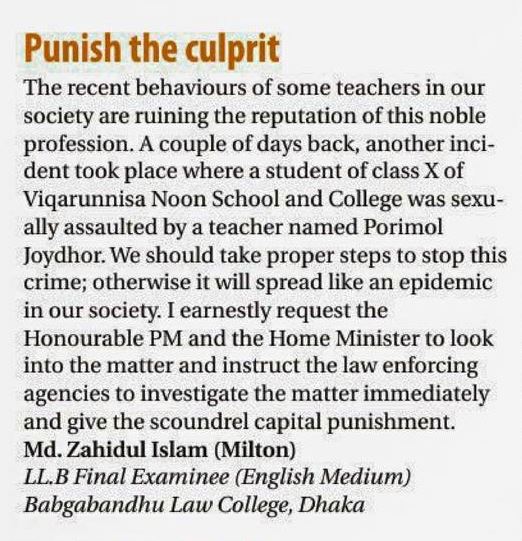 Punish the culprit

The recent behaviours of some teachers in our society are ruining the reputation of this noble profession. A couple of days back, another incident took place where a student of class X of Viqarunnisa Noon School and College was sexually assaulted by a teacher named Porimol Joydhor. We should take proper steps to stop this crime; otherwise it will spread like an epidemic in our society. I earnestly request the Honourable PM and the Home Minister to look into the matter and instruct the law enforcing agencies to investigate the matter immediately and give the scoundrel capital punishment.

Md. Zahidul Islam (Milton)
LL.B Final Examinee (English Medium)
Babgabandhu Law College, Dhaka